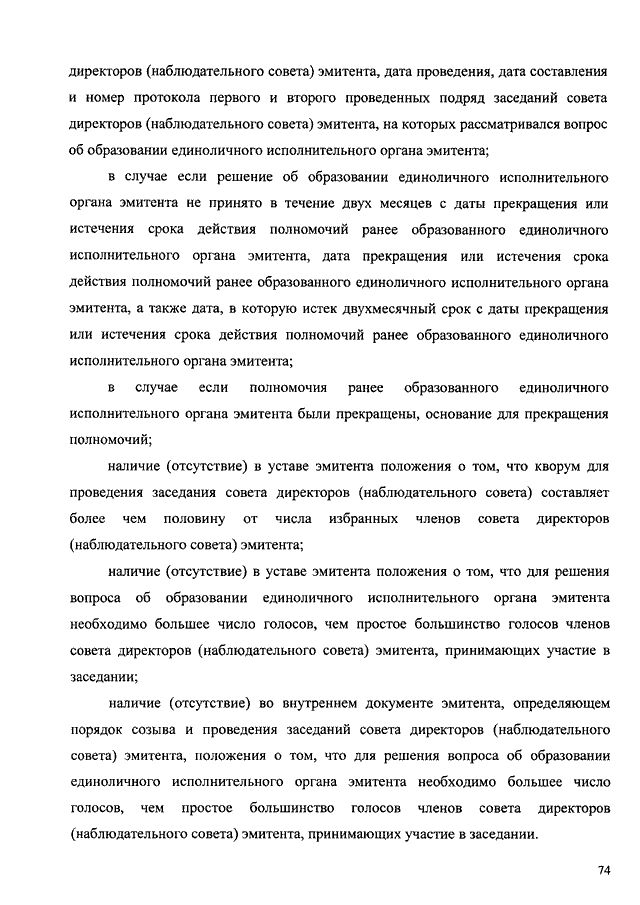 директоров (наблюдательного совета) эмитента, дата проведения, дата составления и номер протокола первого и второго проведенных подряд заседаний совета директоров (наблюдательного совета) эмитента, на которых рассматривался вопрос об образовании единоличного исполнительного органа эмитента;

в случае если решение об образовании единоличного исполнительного органа эмитента не принято в течение двух месяцев с даты прекращения или истечения срока действия полномочий ранее образованного единоличного исполнительного органа эмитента, дата прекращения или истечения срока действия полномочий ранее образованного единоличного исполнительного органа эмитента, а также дата, в которую истек двухмесячный срок с даты прекращения или истечения срока действия полномочий ранее образованного единоличного исполнительного органа эмитента;

в случае если полномочия ранее образованного единоличного исполнительного органа эмитента были прекращены, основание для прекращения полномочий;

наличие (отсутствие) в уставе эмитента положения о том, что кворум для проведения заседания совета директоров (наблюдательного совета) составляет более чем половину от числа избранных членов совета директоров (наблюдательного совета) эмитента;

наличие (отсутствие) в уставе эмитента положения о том, что для решения вопроса об образовании единоличного исполнительного органа эмитента необходимо большее число голосов, чем простое большинство голосов членов совета директоров (наблюдательного совета) эмитента, принимающих участие в заседании;

наличие (отсутствие) во внутреннем документе эмитента, определяющем порядок созыва и проведения заседаний совета директоров (наблюдательного совета) эмитента, положения о том, что для решения вопроса об образовании единоличного исполнительного органа эмитента необходимо большее число голосов, чем простое большинство голосов членов совета директоров (наблюдательного совета) эмитента, принимающих участие в заседании.

74